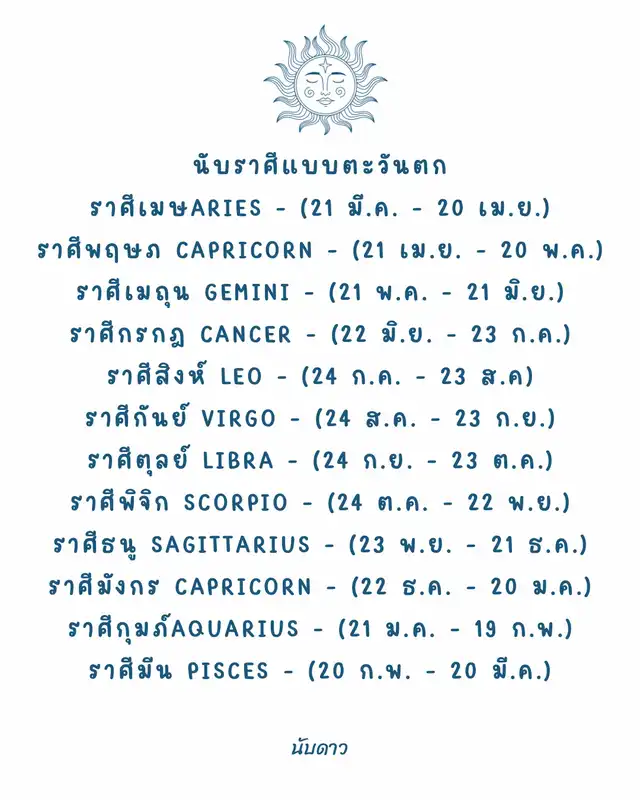 นับราศีแบบตะวันตก
ราศีเมษARIES - (21 มี.ค. - 20 เม.ย.)
ราศีพฤษภ CAPRICORN - (21 เม.ย. - 20 พ.ค.)
ราศีเมถุน GEMINI - (21 พ.ค. - 21 มิ.ย.)
ราศีกรกฎ CANCER - (22 มิ.ย. - 23 ก.ค.)
ราศีสิงห์ LEO - (24 ก.ค. - 23 ส.ค)
ราศีกันย์ VIRGO - (24 ส.ค. - 23 ก.ย.)
ราศีตุลย์ LIBRA - (24 ก.ย. - 23 ต.ค.)
ราศีพิจิก SCORPIO - (24 ต.ค. - 22 พ.ย.)
ราศีธนู SAGITTARIUS - (23 พ.ย. - 21 ธ.ค.)
ราศีมังกร CAPRICORN - (22 ธ.ค. - 20 ม.ค.)
ราศีกุมภ์AQUARIUS - (21 ม.ค. - 19 ก.พ.)
ราศีมีน PISCES - (20 ก.พ. - 20 มี.ค.)

นับดาว